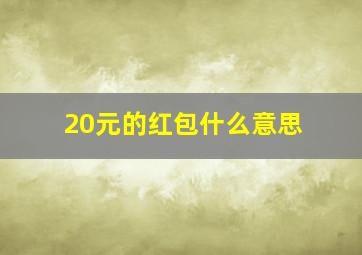 20元的红包什么意思